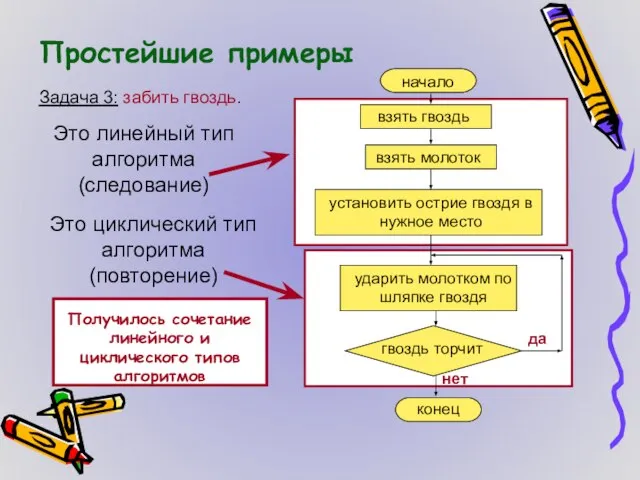 Простейшие примеры

Задача 3: забить гвоздь.

Это линейный тип алгоритма (следование)

Это циклический тип алгоритма (повторение)

Получилось сочетание линейного и циклического типов алгоритмов

начало

взять гвоздь

взять молоток

установить острие гвоздя в нужное место

ударить молотком по шляпке гвоздя

гвоздь торчит

да

нет

конец